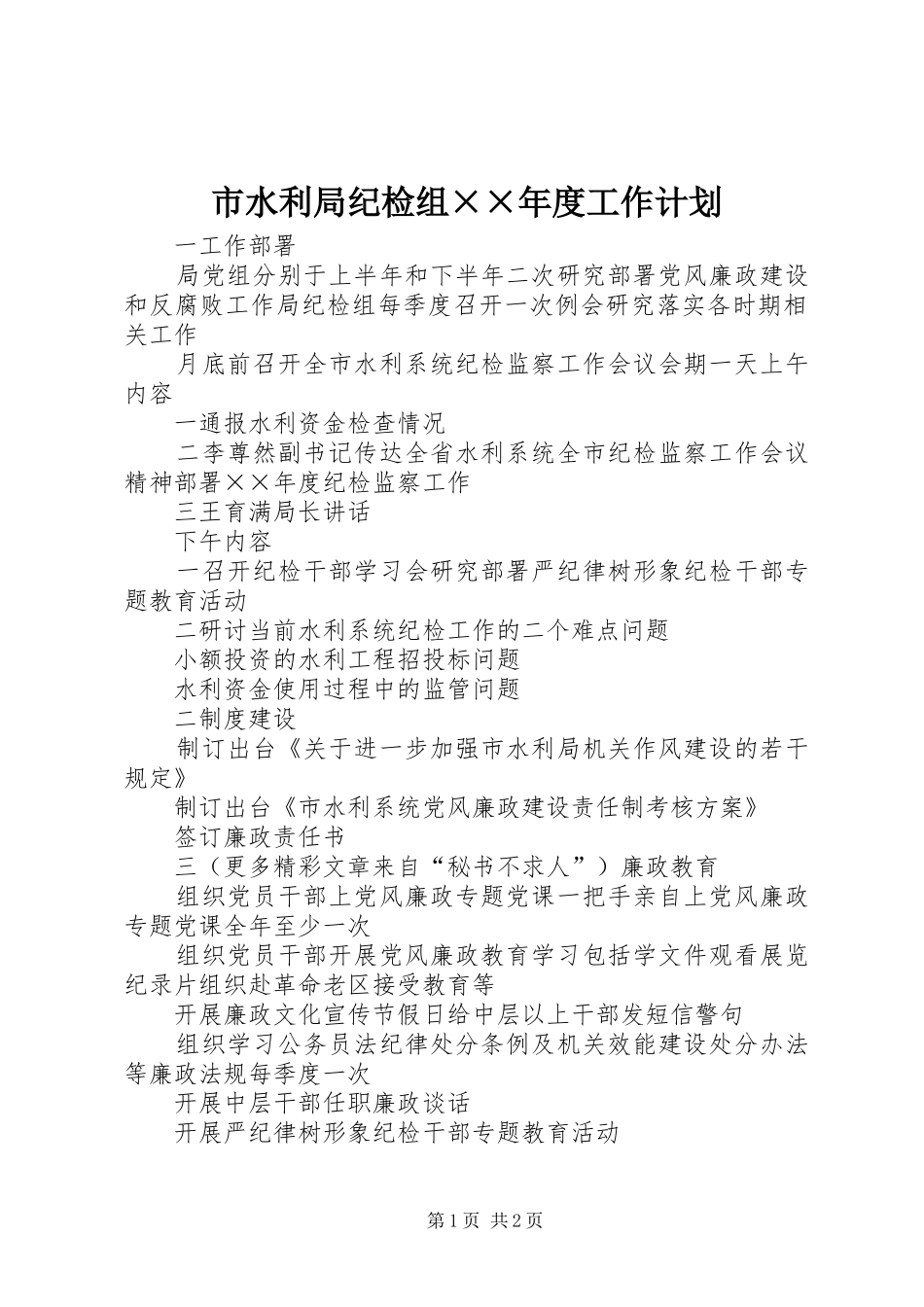 市水利局纪检组××年度工作计划

一工作部署

局党组分别于上半年和下半年二次研究部署党风廉政建设和反腐败工作局纪检组每季度召开一次例会研究落实各时期相关工作

月底前召开全市水利系统纪检监察工作会议会期一天上午内容

一通报水利资金检查情况

二李尊然副书记传达全省水利系统全市纪检监察工作会议精神部署××年度纪检监察工作

三王育满局长讲话

下午内容

一召开纪检干部学习会研究部署严纪律树形象纪检干部专题教育活动

二研讨当前水利系统纪检工作的二个难点问题

小额投资的水利工程招投标问题

水利资金使用过程中的监管问题

二制度建设

制订出台《关于进一步加强市水利局机关作风建设的若干规定》

制订出台《市水利系统党风廉政建设责任制考核方案》

签订廉政责任书

三（更多精彩文章来自“秘书不求人”）廉政教育

组织党员干部上党风廉政专题党课一把手亲自上党风廉政专题党课全年至少一次

组织党员干部开展党风廉政教育学习包括学文件观看展览纪录片组织赴革命老区接受教育等

开展廉政文化宣传节假日给中层以上干部发短信警句

组织学习公务员法纪律处分条例及机关效能建设处分办法等廉政法规每季度一次

开展中层干部任职廉政谈话

开展严纪律树形象纪检干部专题教育活动

第1页 共2页